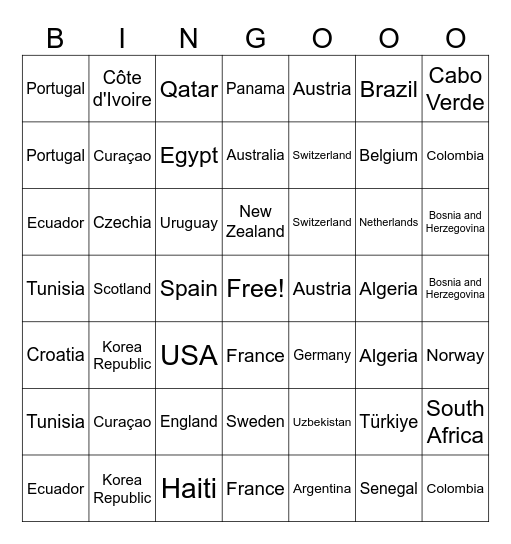 | B | I | N | G | O | O | O |
|---|---|---|---|---|---|---|
| Portugal | Côte d'Ivoire | Qatar | Panama | Austria | Brazil | Cabo Verde |
| Portugal | Curaçao | Egypt | Australia | Switzerland | Belgium | Colombia |
| Ecuador | Czechia | Uruguay | New Zealand | Switzerland | Netherlands | Bosnia and Herzegovina |
| Tunisia | Scotland | Spain | Free! | Austria | Algeria | Bosnia and Herzegovina |
| Croatia | Korea Republic | USA | France | Germany | Algeria | Norway |
| Tunisia | Curaçao | England | Sweden | Uzbekistan | Türkiye | South Africa |
| Ecuador | Korea Republic | Haiti | France | Argentina | Senegal | Colombia |